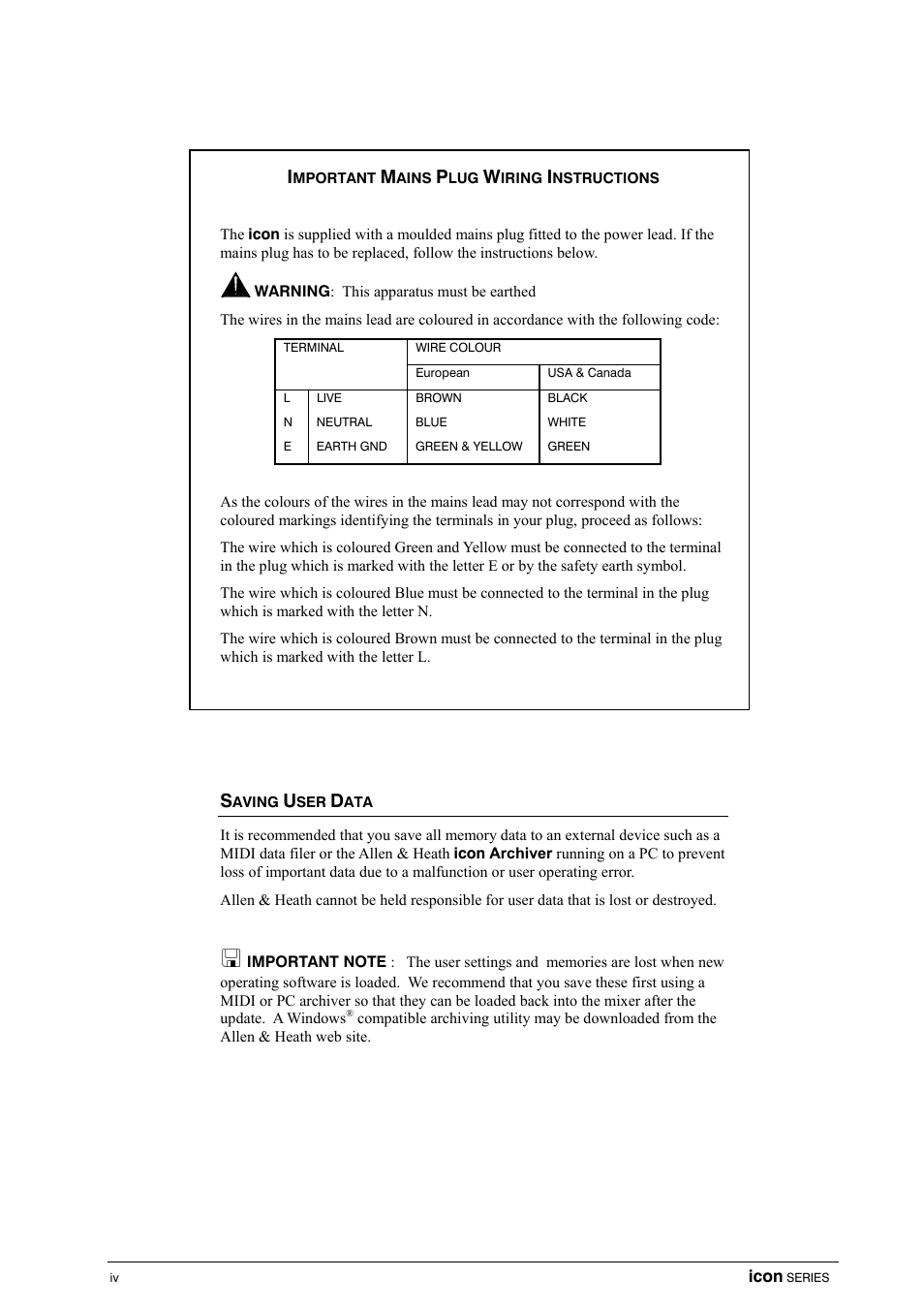 IMPORTANT MAINS PLUG WIRING INSTRUCTIONS

The icon is supplied with a moulded mains plug fitted to the power lead. If the mains plug has to be replaced, follow the instructions below.

WARNING: This apparatus must be earthed

The wires in the mains lead are coloured in accordance with the following code:

| TERMINAL | | WIRE COLOUR | |
|---|---|---|---|
| | | European | USA & Canada |
| L | LIVE | BROWN | BLACK |
| N | NEUTRAL | BLUE | WHITE |
| E | EARTH GND | GREEN & YELLOW | GREEN |

As the colours of the wires in the mains lead may not correspond with the coloured markings identifying the terminals in your plug, proceed as follows:

The wire which is coloured Green and Yellow must be connected to the terminal in the plug which is marked with the letter E or by the safety earth symbol.

The wire which is coloured Blue must be connected to the terminal in the plug which is marked with the letter N.

The wire which is coloured Brown must be connected to the terminal in the plug which is marked with the letter L.

SAVING USER DATA

It is recommended that you save all memory data to an external device such as a MIDI data filer or the Allen & Heath icon Archiver running on a PC to prevent loss of important data due to a malfunction or user operating error.

Allen & Heath cannot be held responsible for user data that is lost or destroyed.

IMPORTANT NOTE : The user settings and memories are lost when new operating software is loaded. We recommend that you save these first using a MIDI or PC archiver so that they can be loaded back into the mixer after the update. A Windows® compatible archiving utility may be downloaded from the Allen & Heath web site.

iv

icon SERIES